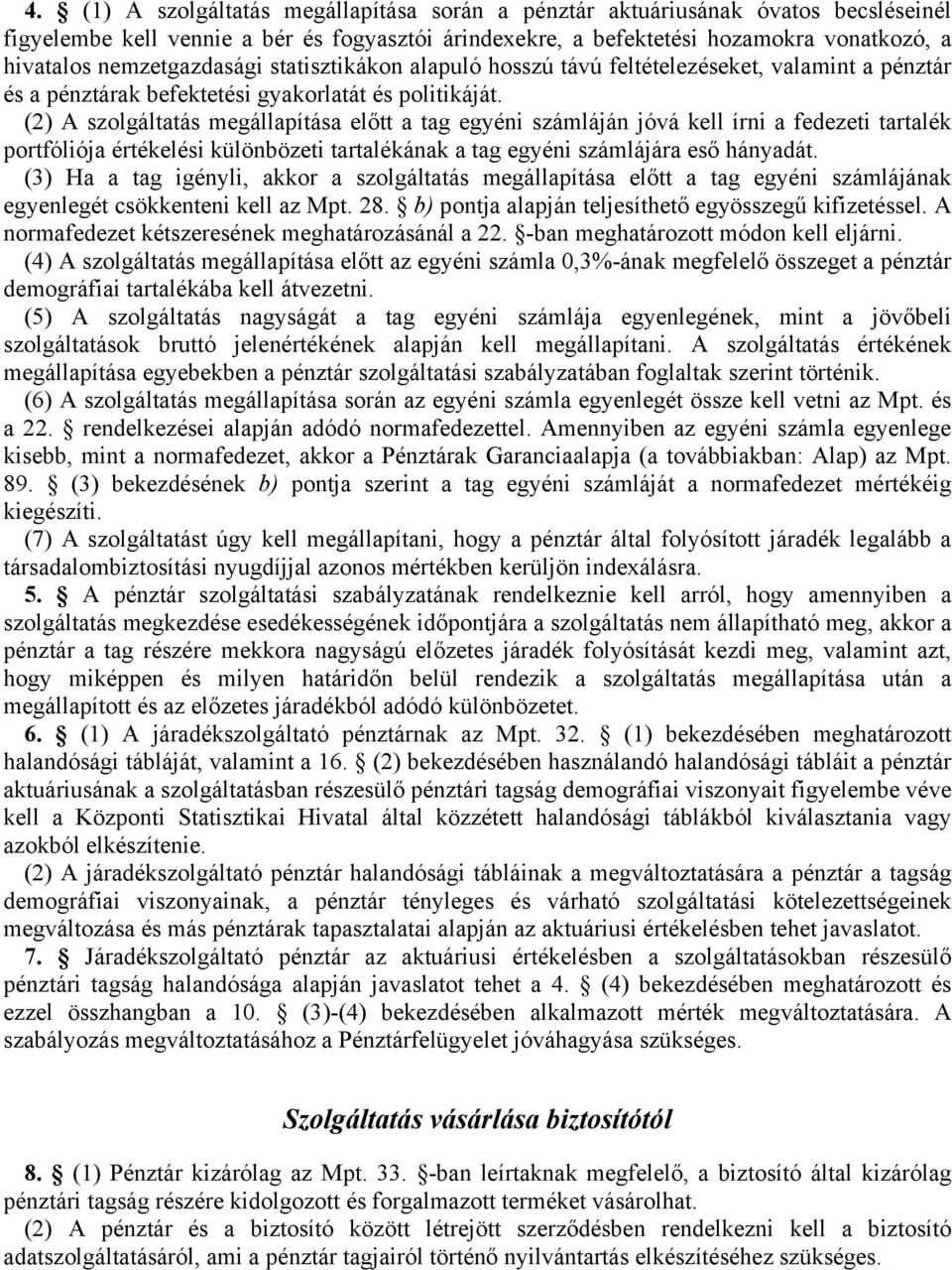 4. § (1) A szolgáltatás megállapítása során a pénztár aktuáriusának óvatos becsléseinél figyelembe kell vennie a bér és fogyasztói árindexekre, a befektetési hozamokra vonatkozó, a hivatalos nemzetgazdasági statisztikákon alapuló hosszú távú feltételezéseket, valamint a pénztár és a pénztárak befektetési gyakorlatát és politikáját.

(2) A szolgáltatás megállapítása előtt a tag egyéni számláján jóvá kell írni a fedezeti tartalék portfóliója értékelési különbözeti tartalékának a tag egyéni számlájára eső hányadát.

(3) Ha a tag igényli, akkor a szolgáltatás megállapítása előtt a tag egyéni számlájának egyenlegét csökkenteni kell az Mpt. 28. § b) pontja alapján teljesíthető egyösszegű kifizetéssel. A normafedezet kétszeresének meghatározásánál a 22. §-ban meghatározott módon kell eljárni.

(4) A szolgáltatás megállapítása előtt az egyéni számla 0,3%-ának megfelelő összeget a pénztár demográfiai tartalékába kell átvezetni.

(5) A szolgáltatás nagyságát a tag egyéni számlája egyenlegének, mint a jövőbeli szolgáltatások bruttó jelenértékének alapján kell megállapítani. A szolgáltatás értékének megállapítása egyebekben a pénztár szolgáltatási szabályzatában foglaltak szerint történik.

(6) A szolgáltatás megállapítása során az egyéni számla egyenlegét össze kell vetni az Mpt. és a 22. § rendelkezései alapján adódó normafedezettel. Amennyiben az egyéni számla egyenlege kisebb, mint a normafedezet, akkor a Pénztárak Garanciaalapja (a továbbiakban: Alap) az Mpt. 89. § (3) bekezdésének b) pontja szerint a tag egyéni számláját a normafedezet mértékéig kiegészíti.

(7) A szolgáltatást úgy kell megállapítani, hogy a pénztár által folyósított járadék legalább a társadalombiztosítási nyugdíjjal azonos mértékben kerüljön indexálásra.

5. § A pénztár szolgáltatási szabályzatának rendelkeznie kell arról, hogy amennyiben a szolgáltatás megkezdése esedékességének időpontjára a szolgáltatás nem állapítható meg, akkor a pénztár a tag részére mekkora nagyságú előzetes járadék folyósítását kezdi meg, valamint azt, hogy miképpen és milyen határidőn belül rendezik a szolgáltatás megállapítása után a megállapított és az előzetes járadékból adódó különbözetet.

6. § (1) A járadékszolgáltató pénztárnak az Mpt. 32. § (1) bekezdésében meghatározott halandósági tábláját, valamint a 16. § (2) bekezdésében használandó halandósági tábláit a pénztár aktuáriusának a szolgáltatásban részesülő pénztári tagság demográfiai viszonyait figyelembe véve kell a Központi Statisztikai Hivatal által közzétett halandósági táblákból kiválasztania vagy azokból elkészítenie.

(2) A járadékszolgáltató pénztár halandósági tábláinak a megváltoztatására a pénztár a tagság demográfiai viszonyainak, a pénztár tényleges és várható szolgáltatási kötelezettségeinek megváltozása és más pénztárak tapasztalatai alapján az aktuáriusi értékelésben tehet javaslatot.

7. § Járadékszolgáltató pénztár az aktuáriusi értékelésben a szolgáltatásokban részesülő pénztári tagság halandósága alapján javaslatot tehet a 4. § (4) bekezdésében meghatározott és ezzel összhangban a 10. § (3)-(4) bekezdésében alkalmazott mérték megváltoztatására. A szabályozás megváltoztatásához a Pénztárfelügyelet jóváhagyása szükséges.

Szolgáltatás vásárlása biztosítótól

8. § (1) Pénztár kizárólag az Mpt. 33. §-ban leírtaknak megfelelő, a biztosító által kizárólag pénztári tagság részére kidolgozott és forgalmazott terméket vásárolhat.

(2) A pénztár és a biztosító között létrejött szerződésben rendelkezni kell a biztosító adatszolgáltatásáról, ami a pénztár tagjairól történő nyilvántartás elkészítéséhez szükséges.